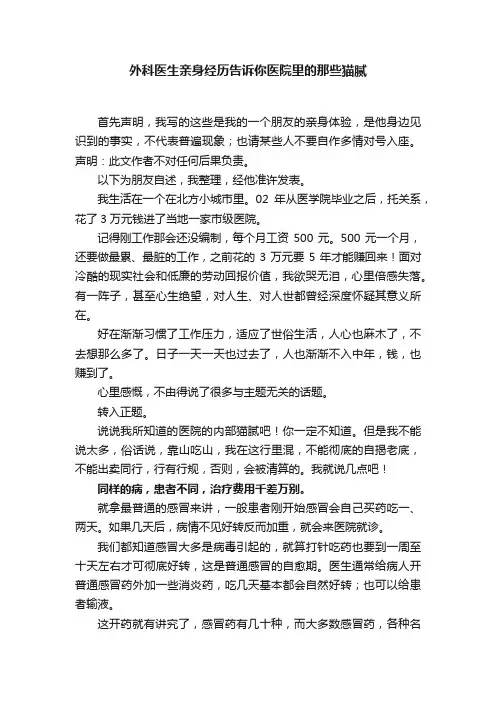 外科医生亲身经历告诉你医院里的那些猫腻

首先声明，我写的这些是我的一个朋友的亲身体验，是他身边见识到的事实，不代表普遍现象；也请某些人不要自作多情对号入座。声明：此文作者不对任何后果负责。

以下为朋友自述，我整理，经他准许发表。

我生活在一个在北方小城市里。02 年从医学院毕业之后，托关系，花了 3 万元钱进了当地一家市级医院。

记得刚工作那会还没编制，每个月工资 500 元。500 元一个月，还要做最累、最脏的工作，之前花的 3 万元要 5 年才能赚回来！面对冷酷的现实社会和低廉的劳动回报价值，我欲哭无泪，心里倍感失落。有一阵子，甚至心生绝望，对人生、对人世都曾经深度怀疑其意义所在。

好在渐渐习惯了工作压力，适应了世俗生活，人心也麻木了，不去想那么多了。日子一天一天也过去了，人也渐渐不入中年，钱，也赚到了。

心里感慨，不由得说了很多与主题无关的话题。

转入正题。

说说我所知道的医院的内部猫腻吧！你一定不知道。但是我不能说太多，俗话说，靠山吃山，我在这行里混，不能彻底的自揭老底，不能出卖同行，行有行规，否则，会被清算的。我就说几点吧！

同样的病，患者不同，治疗费用千差万别。

就拿最普通的感冒来讲，一般患者刚开始感冒会自己买药吃一、两天。如果几天后，病情不见好转反而加重，就会来医院就诊。

我们都知道感冒大多是病毒引起的，就算打针吃药也要到一周至十天左右才可彻底好转，这是普通感冒的自愈期。医生通常给病人开普通感冒药外加一些消炎药，吃几天基本都会自然好转；也可以给患者输液。

这开药就有讲究了，感冒药有几十种，而大多数感冒药，各种名